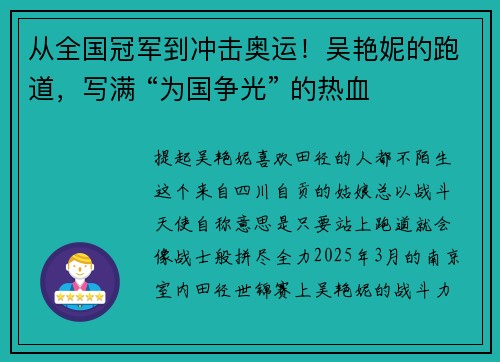 从全国冠军到冲击奥运！吴艳妮的跑道，写满“为国争光”的热血

提起吴艳妮喜欢田径的人都不陌生这个来自四川自贡的姑娘总以战斗天使自称意思是只要站上跑道就会像战士般拼尽全力2025年3月的南京室内田径世锦赛上吴艳妮的战斗力